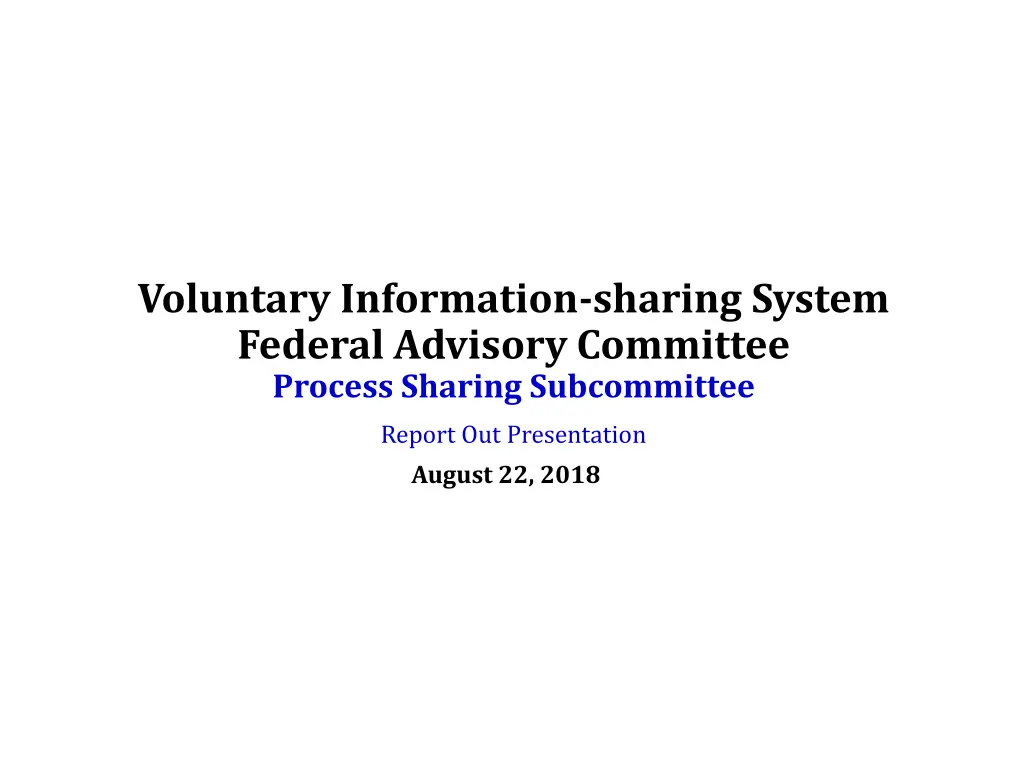 Voluntary Information-sharing System Federal Advisory Committee

Process Sharing Subcommittee

Report Out Presentation

August 22, 2018